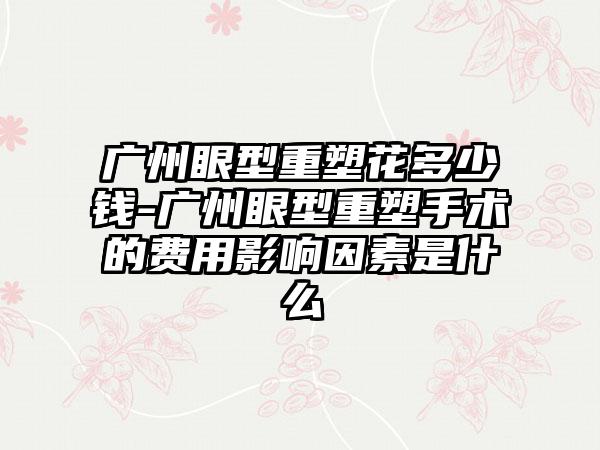 广州眼型重塑花多少钱-广州眼型重塑手术的费用影响因素是什么